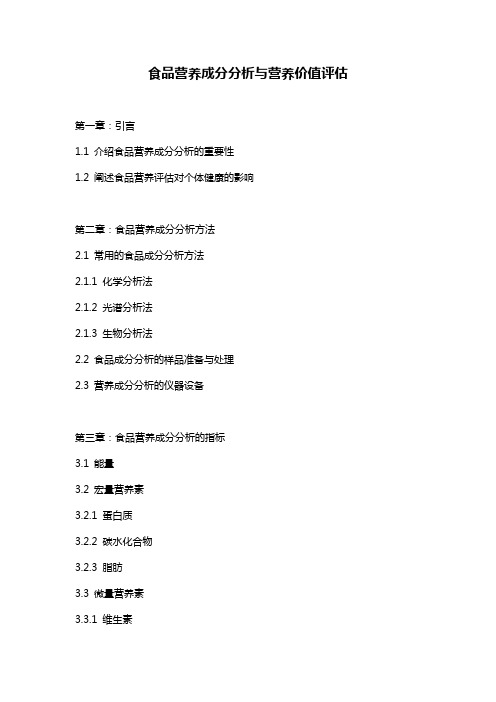 食品营养成分分析与营养价值评估

第一章：引言

1.1 介绍食品营养成分分析的重要性

1.2 阐述食品营养评估对个体健康的影响

第二章：食品营养成分分析方法

2.1 常用的食品成分分析方法

2.1.1 化学分析法

2.1.2 光谱分析法

2.1.3 生物分析法

2.2 食品成分分析的样品准备与处理

2.3 营养成分分析的仪器设备

第三章：食品营养成分分析的指标

3.1 能量

3.2 宏量营养素

3.2.1 蛋白质

3.2.2 碳水化合物

3.2.3 脂肪

3.3 微量营养素

3.3.1 维生素